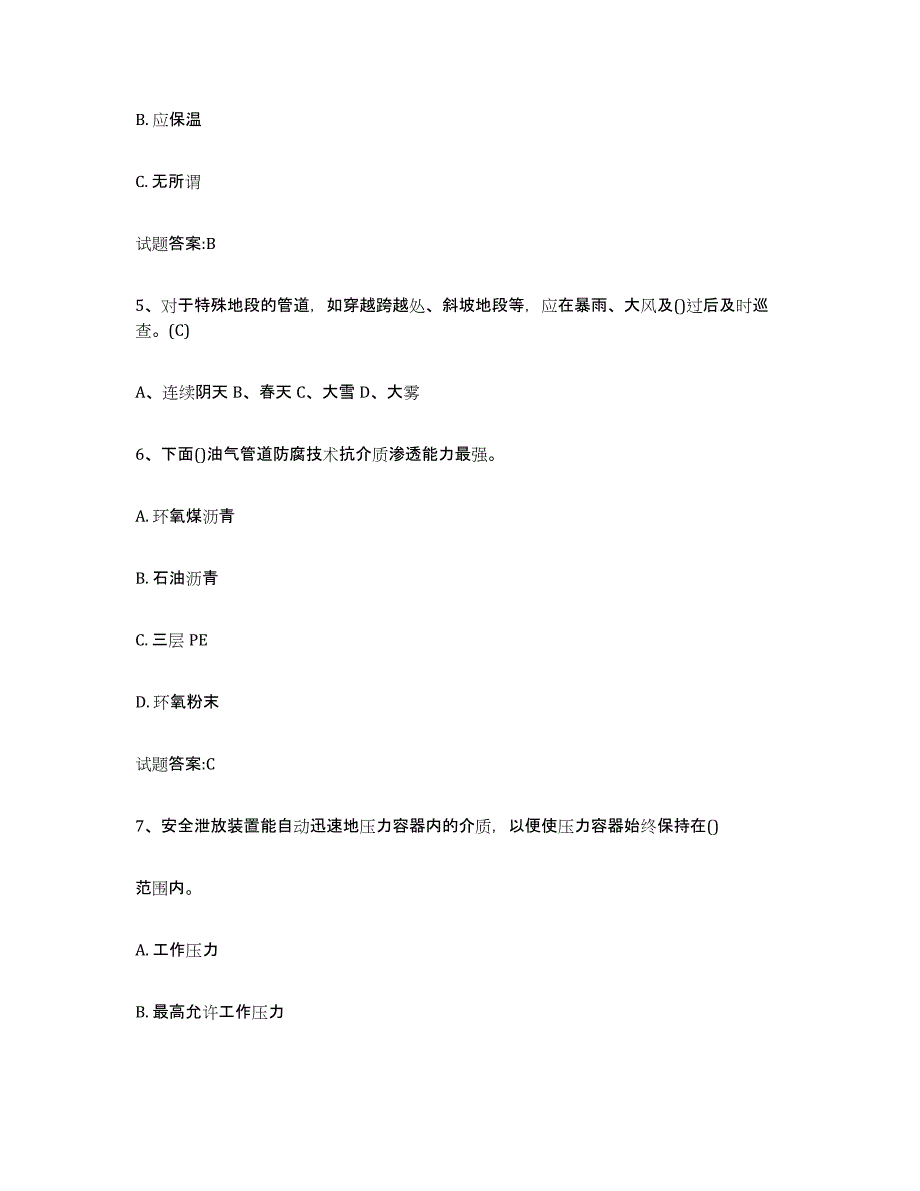 B. 应保温

C. 无所谓

试题答案:B

5、对于特殊地段的管道，如穿越跨越处、斜坡地段等，应在暴雨、大风及()过后及时巡查。(C)

A、连续阴天 B、春天 C、大雪 D、大雾

6、下面()油气管道防腐技术抗介质渗透能力最强。

A. 环氧煤沥青

B. 石油沥青

C. 三层 PE

D. 环氧粉末

试题答案:C

7、安全泄放装置能自动迅速地压力容器内的介质，以便使压力容器始终保持在()

范围内。

A. 工作压力

B. 最高允许工作压力